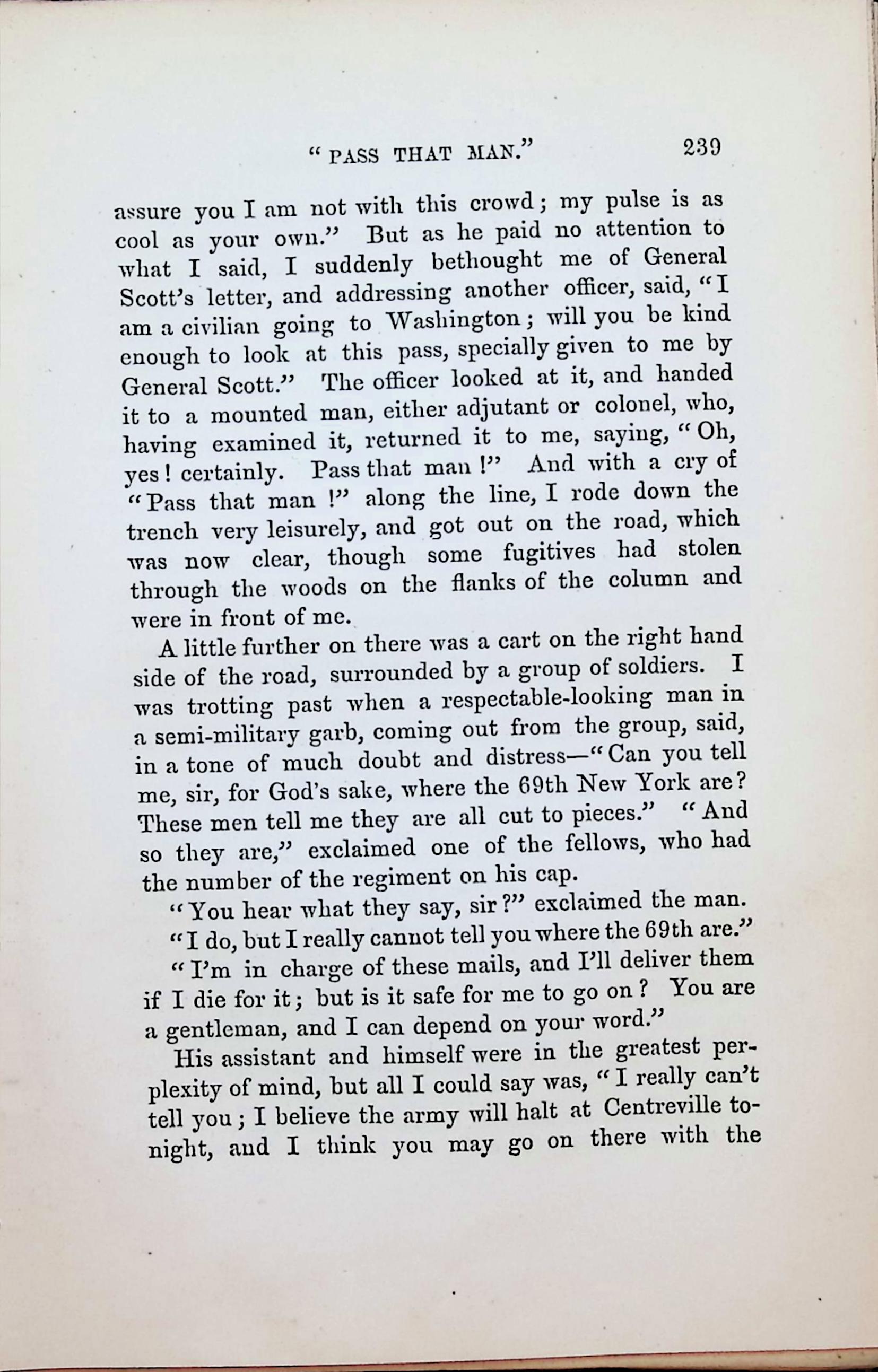 "PASS THAT MAN." 239

assure you I am not with this crowd; my pulse is as cool as your own." But as he paid no attention to what I said, I suddenly bethought me of General Scott's letter, and addressing another officer, said, "I am a civilian going to Washington; will you be kind enough to look at this pass, specially given to me by General Scott." The officer looked at it, and handed it to a mounted man, either adjutant or colonel, who, having examined it, returned it to me, saying, "Oh, yes! certainly. Pass that man!" And with a cry of "Pass that man!" along the line, I rode down the trench very leisurely, and got out on the road, which was now clear, though some fugitives had stolen through the woods on the flanks of the column and were in front of me.

A little further on there was a cart on the right hand side of the road, surrounded by a group of soldiers. I was trotting past when a respectable-looking man in a semi-military garb, coming out from the group, said, in a tone of much doubt and distress—"Can you tell me, sir, for God's sake, where the 69th New York are? These men tell me they are all cut to pieces." "And so they are," exclaimed one of the fellows, who had the number of the regiment on his cap.

"You hear what they say, sir?" exclaimed the man.

"I do, but I really cannot tell you where the 69th are."

"I'm in charge of these mails, and I'll deliver them if I die for it; but is it safe for me to go on? You are a gentleman, and I can depend on your word."

His assistant and himself were in the greatest perplexity of mind, but all I could say was, "I really can't tell you; I believe the army will halt at Centreville to-night, and I think you may go on there with the